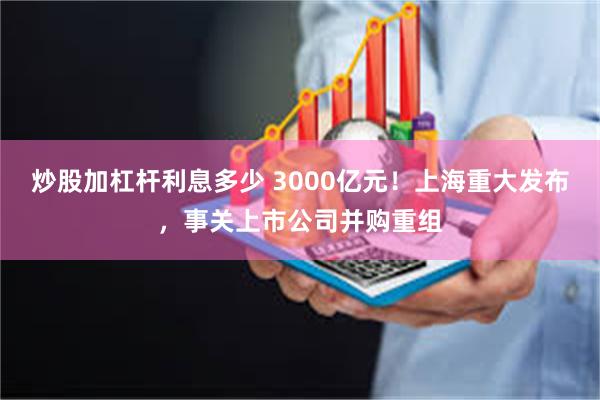 炒股加杠杆利息多少 3000亿元！上海重大发布，事关上市公司并购重组